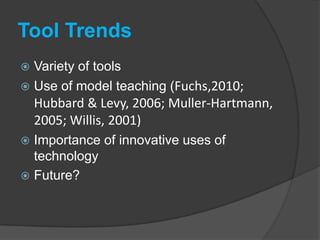 Tool Trends

Variety of tools

Use of model teaching (Fuchs,2010; Hubbard & Levy, 2006; Muller-Hartmann, 2005; Willis, 2001)

Importance of innovative uses of technology

Future?